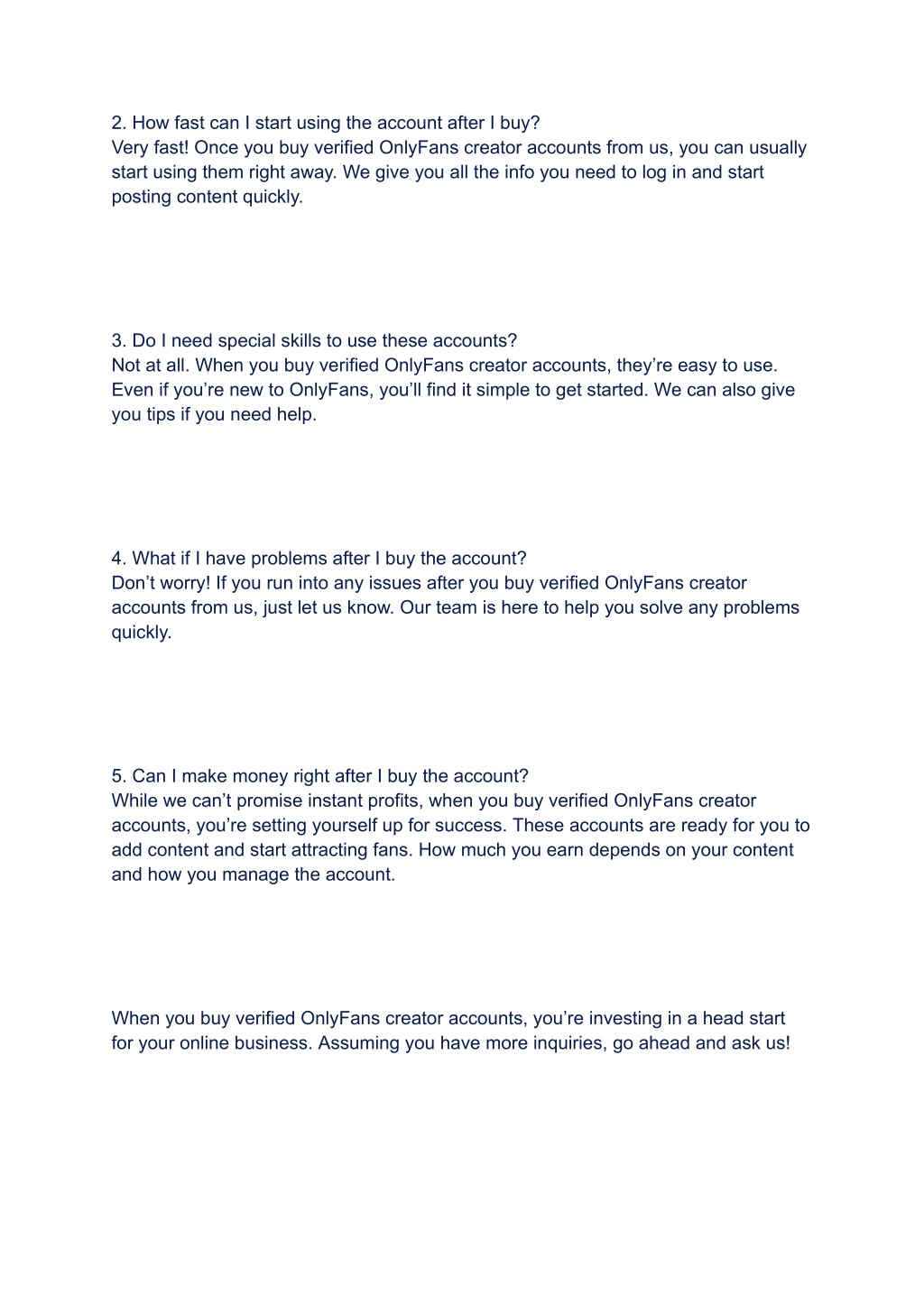 2. How fast can I start using the account after I buy?
Very fast! Once you buy verified OnlyFans creator accounts from us, you can usually start using them right away. We give you all the info you need to log in and start posting content quickly.

3. Do I need special skills to use these accounts?
Not at all. When you buy verified OnlyFans creator accounts, they're easy to use. Even if you're new to OnlyFans, you'll find it simple to get started. We can also give you tips if you need help.

4. What if I have problems after I buy the account?
Don't worry! If you run into any issues after you buy verified OnlyFans creator accounts from us, just let us know. Our team is here to help you solve any problems quickly.

5. Can I make money right after I buy the account?
While we can't promise instant profits, when you buy verified OnlyFans creator accounts, you're setting yourself up for success. These accounts are ready for you to add content and start attracting fans. How much you earn depends on your content and how you manage the account.

When you buy verified OnlyFans creator accounts, you're investing in a head start for your online business. Assuming you have more inquiries, go ahead and ask us!